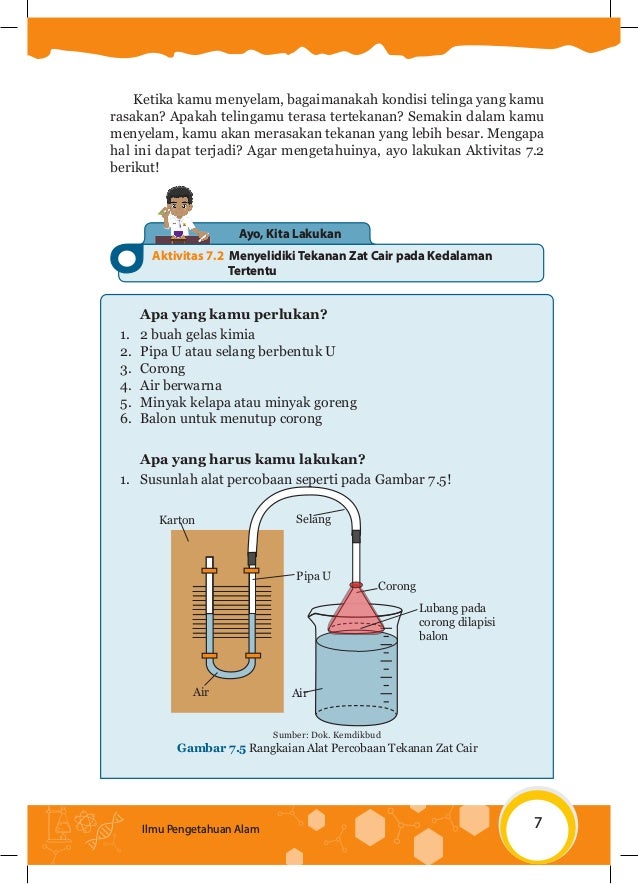 Ketika kamu menyelam, bagaimanakah kondisi telinga yang kamu rasakan? Apakah telingamu terasa tertekanan? Semakin dalam kamu menyelam, kamu akan merasakan tekanan yang lebih besar. Mengapa hal ini dapat terjadi? Agar mengetahuinya, ayo lakukan Aktivitas 7.2 berikut!

Ayo, Kita Lakukan

Aktivitas 7.2 Menyelidiki Tekanan Zat Cair pada Kedalaman Tertentu

Apa yang kamu perlukan?
1. 2 buah gelas kimia
2. Pipa U atau selang berbentuk U
3. Corong
4. Air berwarna
5. Minyak kelapa atau minyak goreng
6. Balon untuk menutup corong

Apa yang harus kamu lakukan?
1. Susunlah alat percobaan seperti pada Gambar 7.5!

Karton
Selang
Pipa U
Corong
Lubang pada corong dilapisi balon
Air
Air

Sumber: Dok. Kemdikbud
Gambar 7.5 Rangkaian Alat Percobaan Tekanan Zat Cair

Ilmu Pengetahuan Alam
7